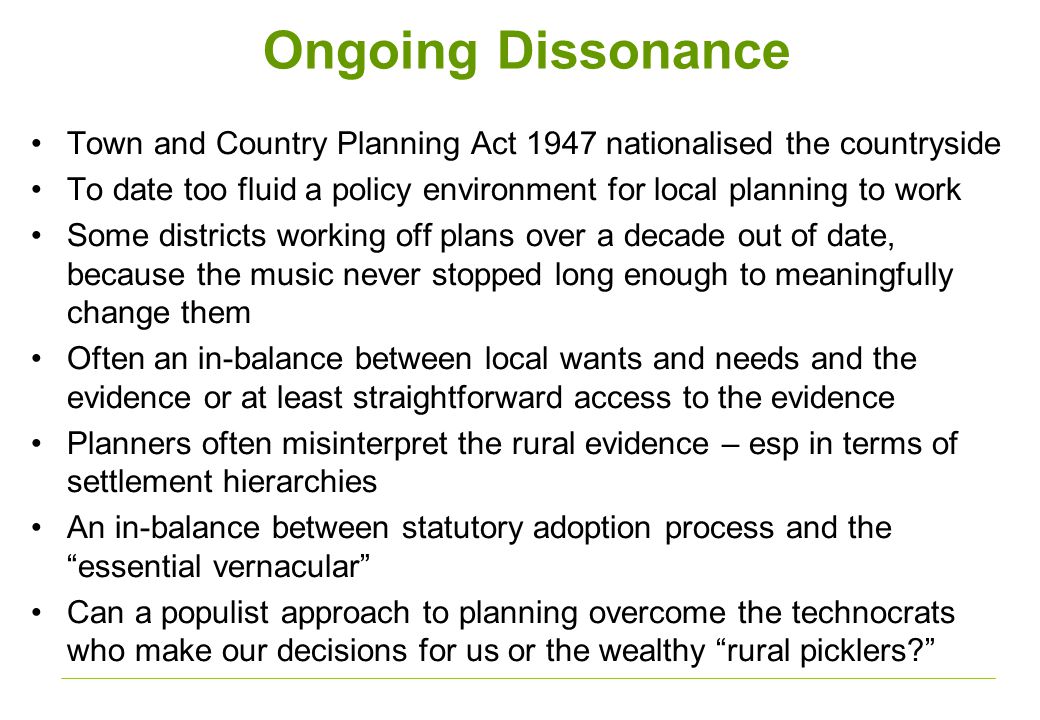 Ongoing Dissonance

• Town and Country Planning Act 1947 nationalised the countryside
• To date too fluid a policy environment for local planning to work
• Some districts working off plans over a decade out of date, because the music never stopped long enough to meaningfully change them
• Often an in-balance between local wants and needs and the evidence or at least straightforward access to the evidence
• Planners often misinterpret the rural evidence – esp in terms of settlement hierarchies
• An in-balance between statutory adoption process and the “essential vernacular”
• Can a populist approach to planning overcome the technocrats who make our decisions for us or the wealthy “rural picklers?”